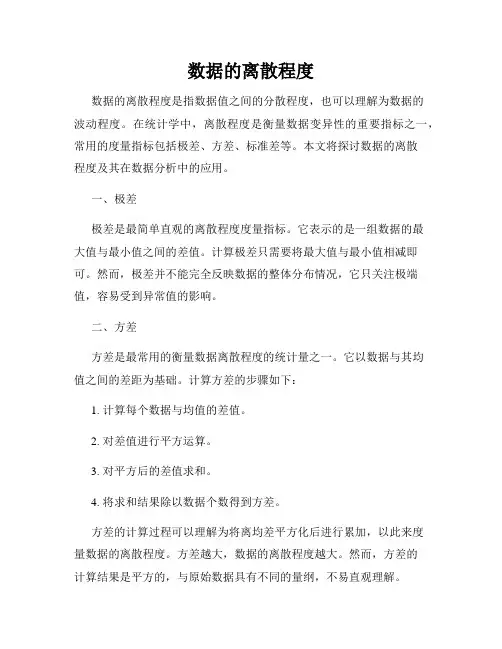 数据的离散程度

数据的离散程度是指数据值之间的分散程度，也可以理解为数据的波动程度。在统计学中，离散程度是衡量数据变异性的重要指标之一，常用的度量指标包括极差、方差、标准差等。本文将探讨数据的离散程度及其在数据分析中的应用。

一、极差

极差是最简单直观的离散程度度量指标。它表示的是一组数据的最大值与最小值之间的差值。计算极差只需要将最大值与最小值相减即可。然而，极差并不能完全反映数据的整体分布情况，它只关注极端值，容易受到异常值的影响。

二、方差

方差是最常用的衡量数据离散程度的统计量之一。它以数据与其均值之间的差距为基础。计算方差的步骤如下：

1. 计算每个数据与均值的差值。

2. 对差值进行平方运算。

3. 对平方后的差值求和。

4. 将求和结果除以数据个数得到方差。

方差的计算过程可以理解为将离均差平方化后进行累加，以此来度量数据的离散程度。方差越大，数据的离散程度越大。然而，方差的计算结果是平方的，与原始数据具有不同的量纲，不易直观理解。